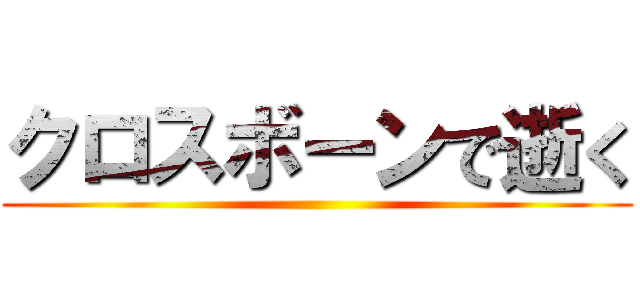 クロスボーンで逝く